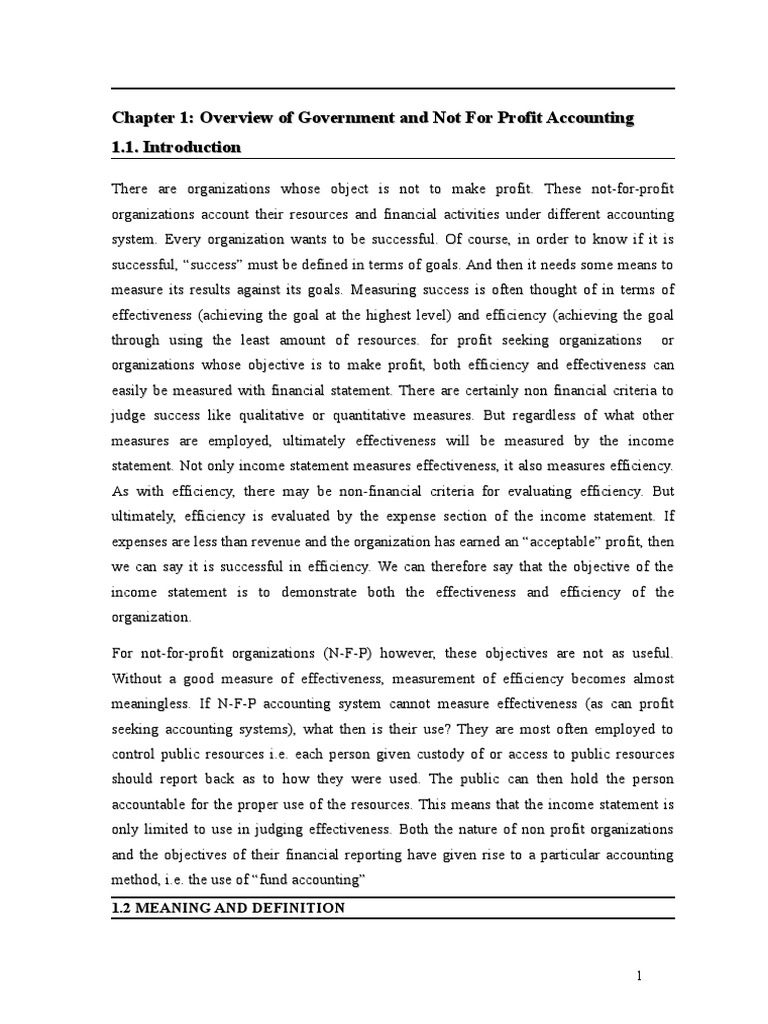 Chapter 1: Overview of Government and Not For Profit Accounting

1.1. Introduction

There are organizations whose object is not to make profit. These not-for-profit organizations account their resources and financial activities under different accounting system. Every organization wants to be successful. Of course, in order to know if it is successful, "success" must be defined in terms of goals. And then it needs some means to measure its results against its goals. Measuring success is often thought of in terms of effectiveness (achieving the goal at the highest level) and efficiency (achieving the goal through using the least amount of resources. for profit seeking organizations or organizations whose objective is to make profit, both efficiency and effectiveness can easily be measured with financial statement. There are certainly non financial criteria to judge success like qualitative or quantitative measures. But regardless of what other measures are employed, ultimately effectiveness will be measured by the income statement. Not only income statement measures effectiveness, it also measures efficiency. As with efficiency, there may be non-financial criteria for evaluating efficiency. But ultimately, efficiency is evaluated by the expense section of the income statement. If expenses are less than revenue and the organization has earned an "acceptable" profit, then we can say it is successful in efficiency. We can therefore say that the objective of the income statement is to demonstrate both the effectiveness and efficiency of the organization.

For not-for-profit organizations (N-F-P) however, these objectives are not as useful. Without a good measure of effectiveness, measurement of efficiency becomes almost meaningless. If N-F-P accounting system cannot measure effectiveness (as can profit seeking accounting systems), what then is their use? They are most often employed to control public resources i.e. each person given custody of or access to public resources should report back as to how they were used. The public can then hold the person accountable for the proper use of the resources. This means that the income statement is only limited to use in judging effectiveness. Both the nature of non profit organizations and the objectives of their financial reporting have given rise to a particular accounting method, i.e. the use of "fund accounting"

1.2 MEANING AND DEFINITION

1